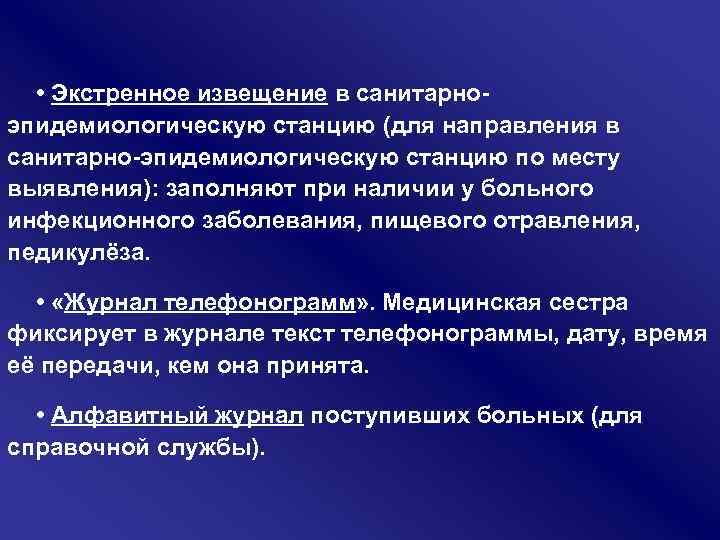 • Экстренное извещение в санитарно-эпидемиологическую станцию (для направления в санитарно-эпидемиологическую станцию по месту выявления): заполняют при наличии у больного инфекционного заболевания, пищевого отравления, педикулёза.

• «Журнал телефонограмм». Медицинская сестра фиксирует в журнале текст телефонограммы, дату, время её передачи, кем она принята.

• Алфавитный журнал поступивших больных (для справочной службы).